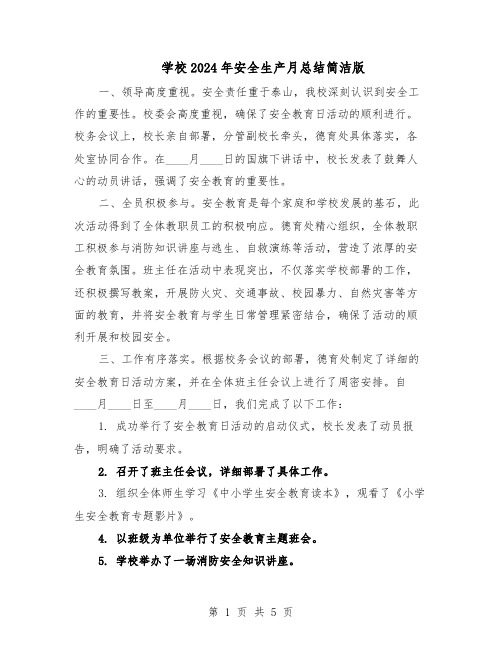 学校2024年安全生产月总结简洁版

一、领导高度重视。安全责任重于泰山，我校深刻认识到安全工作的重要性。校委会高度重视，确保了安全教育日活动的顺利进行。校务会议上，校长亲自部署，分管副校长牵头，德育处具体落实，各处室协同合作。在____月____日的国旗下讲话中，校长发表了鼓舞人心的动员讲话，强调了安全教育的重要性。

二、全员积极参与。安全教育是每个家庭和学校发展的基石，此次活动得到了全体教职员工的积极响应。德育处精心组织，全体教职工积极参与消防知识讲座与逃生、自救演练等活动，营造了浓厚的安全教育氛围。班主任在活动中表现突出，不仅落实学校部署的工作，还积极撰写教案，开展防火灾、交通事故、校园暴力、自然灾害等方面的教育，并将安全教育与学生日常管理紧密结合，确保了活动的顺利开展和校园安全。

三、工作有序落实。根据校务会议的部署，德育处制定了详细的安全教育日活动方案，并在全体班主任会议上进行了周密安排。自____月____日至____月____日，我们完成了以下工作：

1. 成功举行了安全教育日活动的启动仪式，校长发表了动员报告，明确了活动要求。

2. 召开了班主任会议，详细部署了具体工作。

3. 组织全体师生学习《中小学生安全教育读本》，观看了《小学生安全教育专题影片》。

4. 以班级为单位举行了安全教育主题班会。

5. 学校举办了一场消防安全知识讲座。

第 1 页 共 5 页